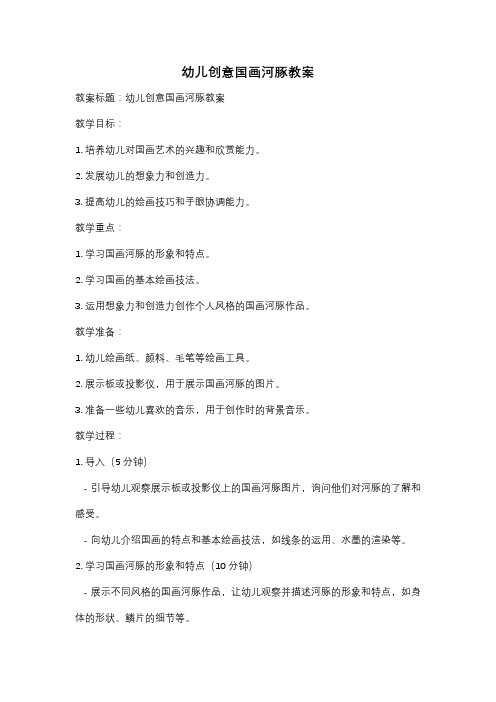 幼儿创意国画河豚教案

教案标题：幼儿创意国画河豚教案

教学目标：

1. 培养幼儿对国画艺术的兴趣和欣赏能力。

2. 发展幼儿的想象力和创造力。

3. 提高幼儿的绘画技巧和手眼协调能力。

教学重点：

1. 学习国画河豚的形象和特点。

2. 学习国画的基本绘画技法。

3. 运用想象力和创造力创作个人风格的国画河豚作品。

教学准备：

1. 幼儿绘画纸、颜料、毛笔等绘画工具。

2. 展示板或投影仪，用于展示国画河豚的图片。

3. 准备一些幼儿喜欢的音乐，用于创作时的背景音乐。

教学过程：

1. 导入（5 分钟）

- 引导幼儿观察展示板或投影仪上的国画河豚图片，询问他们对河豚的了解和感受。

- 向幼儿介绍国画的特点和基本绘画技法，如线条的运用、水墨的渲染等。

2. 学习国画河豚的形象和特点（10 分钟）

- 展示不同风格的国画河豚作品，让幼儿观察并描述河豚的形象和特点，如身体的形状、鳞片的细节等。